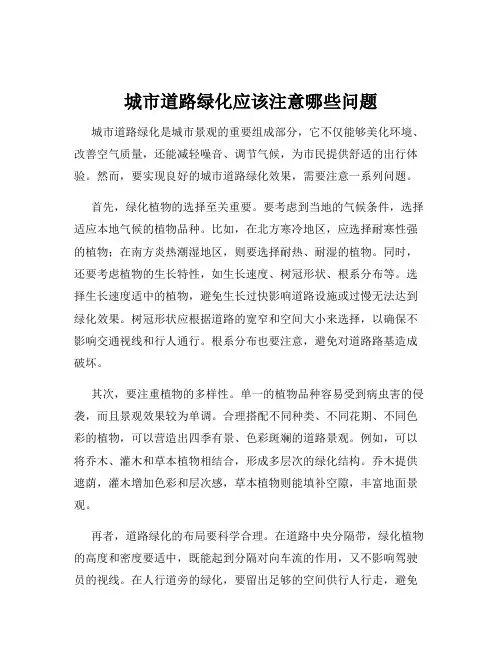 城市道路绿化应该注意哪些问题

城市道路绿化是城市景观的重要组成部分，它不仅能够美化环境、改善空气质量，还能减轻噪音、调节气候，为市民提供舒适的出行体验。然而，要实现良好的城市道路绿化效果，需要注意一系列问题。

首先，绿化植物的选择至关重要。要考虑到当地的气候条件，选择适应本地气候的植物品种。比如，在北方寒冷地区，应选择耐寒性强的植物；在南方炎热潮湿地区，则要选择耐热、耐湿的植物。同时，还要考虑植物的生长特性，如生长速度、树冠形状、根系分布等。选择生长速度适中的植物，避免生长过快影响道路设施或过慢无法达到绿化效果。树冠形状应根据道路的宽窄和空间大小来选择，以确保不影响交通视线和行人通行。根系分布也要注意，避免对道路路基造成破坏。

其次，要注重植物的多样性。单一的植物品种容易受到病虫害的侵袭，而且景观效果较为单调。合理搭配不同种类、不同花期、不同色彩的植物，可以营造出四季有景、色彩斑斓的道路景观。例如，可以将乔木、灌木和草本植物相结合，形成多层次的绿化结构。乔木提供遮荫，灌木增加色彩和层次感，草本植物则能填补空隙，丰富地面景观。

再者，道路绿化的布局要科学合理。在道路中央分隔带，绿化植物的高度和密度要适中，既能起到分隔对向车流的作用，又不影响驾驶员的视线。在人行道旁的绿化，要留出足够的空间供行人行走，避免